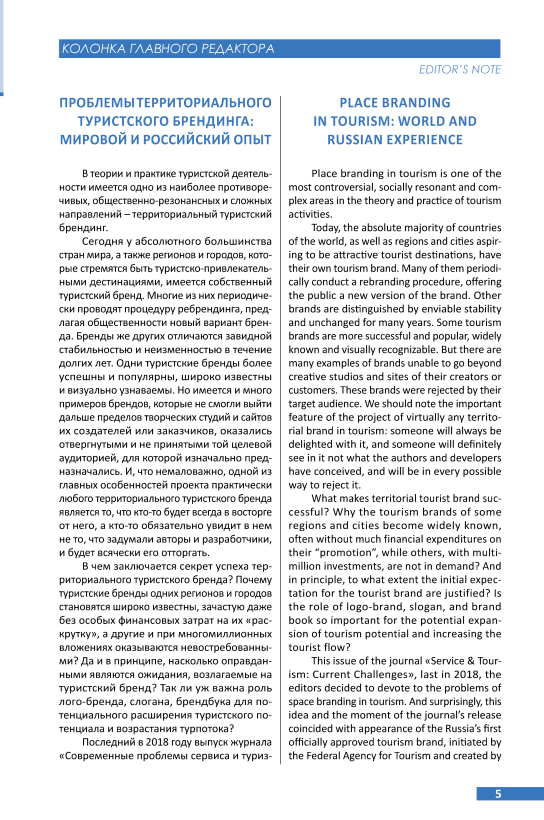 КОЛОНКА ГЛАВНОГО РЕДАКТОРА

EDITOR'S NOTE

ПРОБЛЕМЫ ТЕРРИТОРИАЛЬНОГО ТУРИСТСКОГО БРЕНДИНГА: МИРОВОЙ И РОССИЙСКИЙ ОПЫТ

В теории и практике туристской деятельности имеется одно из наиболее противоречивых, общественно-резонансных и сложных направлений – территориальный туристский брендинг.

Сегодня у абсолютного большинства стран мира, а также регионов и городов, которые стремятся быть туристско-привлекательными дестинациями, имеется собственный туристский бренд. Многие из них периодически проводят процедуру ребрендинга, предлагая общественности новый вариант бренда. Бренды же других отличаются завидной стабильностью и неизменностью в течение долгих лет. Одни туристские бренды более успешны и популярны, широко известны и визуально узнаваемы. Но имеется и много примеров брендов, которые не смогли выйти дальше пределов творческих студий и сайтов их создателей или заказчиков, оказались отвергнутыми и не принятыми той целевой аудиторией, для которой изначально предназначались. И, что немаловажно, одной из главных особенностей проекта практически любого территориального туристского бренда является то, что кто-то будет всегда в восторге от него, а кто-то обязательно увидит в нем не то, что задумали авторы и разработчики, и будет всячески его отторгать.

В чем заключается секрет успеха территориального туристского бренда? Почему туристские бренды одних регионов и городов становятся широко известны, зачастую даже без особых финансовых затрат на их «раскрутку», а другие и при многомиллионных вложениях оказываются невостребованными? Да и в принципе, насколько оправданными являются ожидания, возлагаемые на туристский бренд? Так ли уж важна роль лого-бренда, слогана, брендбука для потенциального расширения туристского потенциала и возрастания турпотока?

Последний в 2018 году выпуск журнала «Современные проблемы сервиса и туриз-

PLACE BRANDING IN TOURISM: WORLD AND RUSSIAN EXPERIENCE

Place branding in tourism is one of the most controversial, socially resonant and complex areas in the theory and practice of tourism activities.

Today, the absolute majority of countries of the world, as well as regions and cities aspiring to be attractive tourist destinations, have their own tourism brand. Many of them periodically conduct a rebranding procedure, offering the public a new version of the brand. Other brands are distinguished by enviable stability and unchanged for many years. Some tourism brands are more successful and popular, widely known and visually recognizable. But there are many examples of brands unable to go beyond creative studios and sites of their creators or customers. These brands were rejected by their target audience. We should note the important feature of the project of virtually any territorial brand in tourism: someone will always be delighted with it, and someone will definitely see in it not what the authors and developers have conceived, and will be in every possible way to reject it.

What makes territorial tourist brand successful? Why the tourism brands of some regions and cities become widely known, often without much financial expenditures on their "promotion", while others, with multimillion investments, are not in demand? And in principle, to what extent the initial expectation for the tourist brand are justified? Is the role of logo-brand, slogan, and brand book so important for the potential expansion of tourism potential and increasing the tourist flow?

This issue of the journal «Service & Tourism: Current Challenges», last in 2018, the editors decided to devote to the problems of space branding in tourism. And surprisingly, this idea and the moment of the journal's release coincided with appearance of the Russia's first officially approved tourism brand, initiated by the Federal Agency for Tourism and created by

5